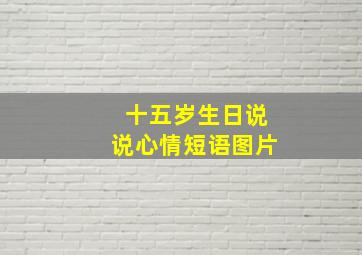 十五岁生日说
说心情短语图片